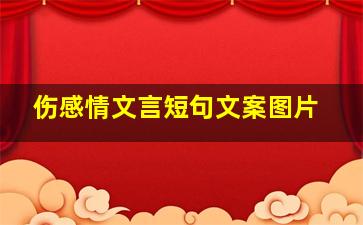 伤感情文言短句文案图片